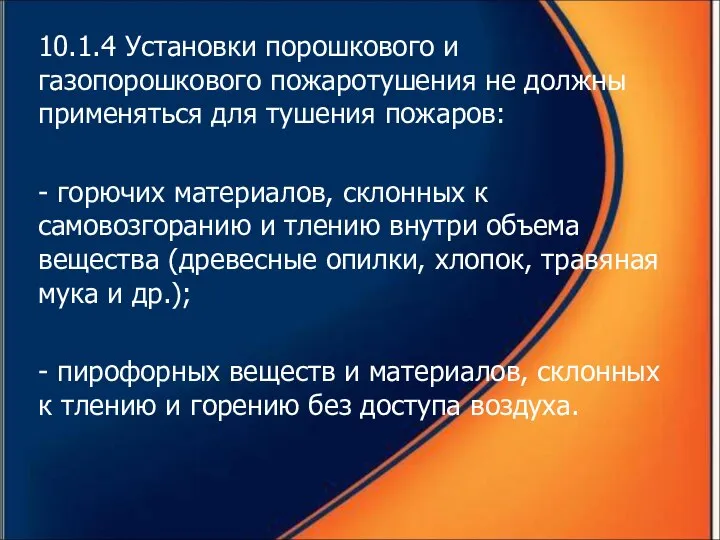 10.1.4 Установки порошкового и газопорошкового пожаротушения не должны применяться для тушения пожаров:

- горючих материалов, склонных к самовозгоранию и тлению внутри объема вещества (древесные опилки, хлопок, травяная мука и др.);

- пирофорных веществ и материалов, склонных к тлению и горению без доступа воздуха.